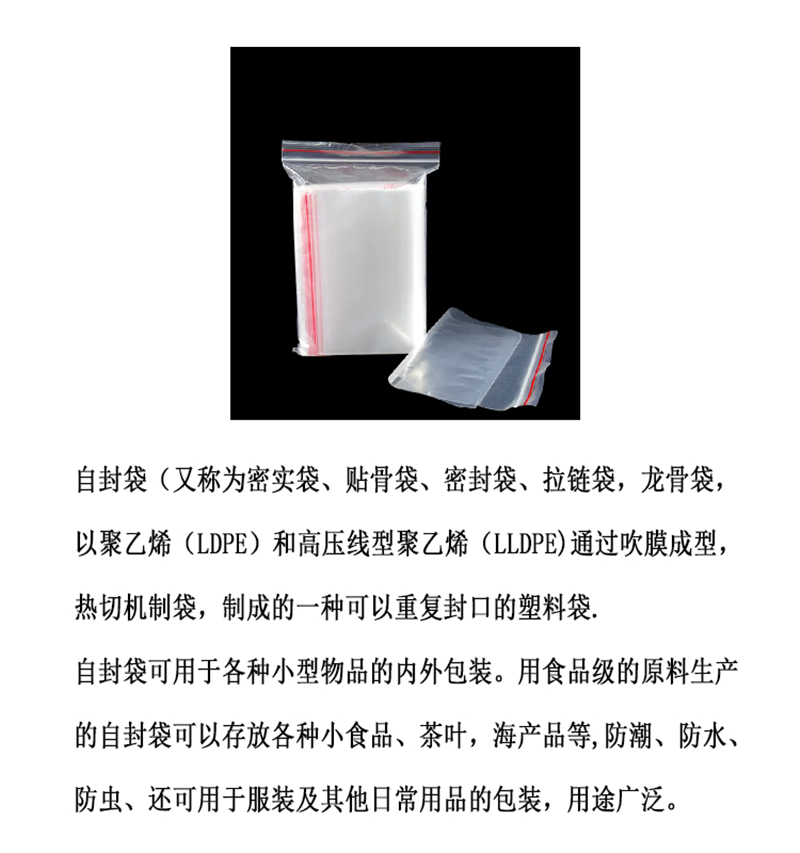 自封袋（又称为密实袋、贴骨袋、密封袋、拉链袋，龙骨袋，以聚乙烯（LDPE）和高压线型聚乙烯（LLDPE)通过吹膜成型，热切机制袋，制成的一种可以重复封口的塑料袋.

自封袋可用于各种小型物品的内外包装。用食品级的原料生产的自封袋可以存放各种小食品、茶叶，海产品等,防潮、防水、防虫、还可用于服装及其他日常用品的包装，用途广泛。